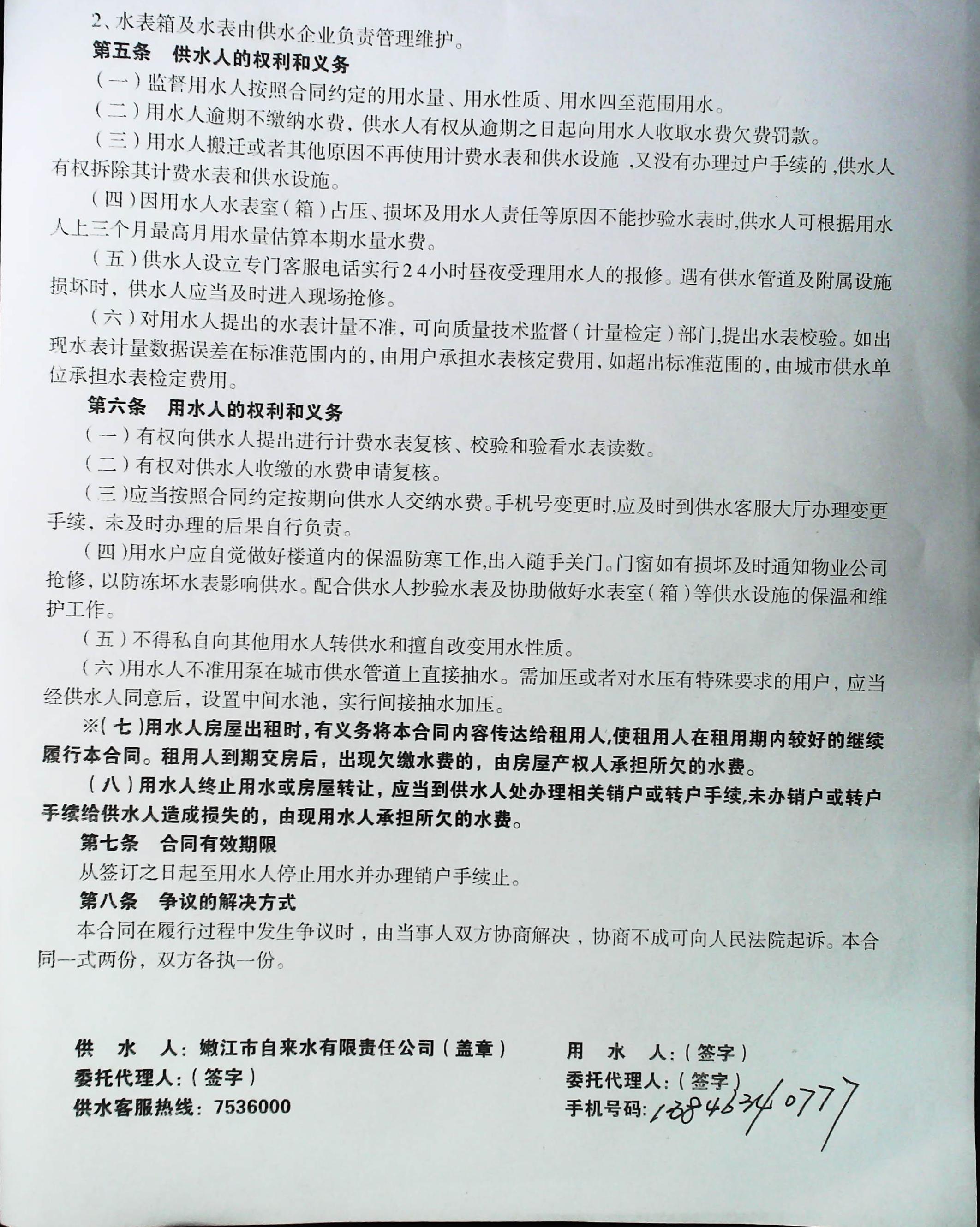 2、水表箱及水表由供水企业负责管理维护。

第五条　供水人的权利和义务

（一）监督用水人按照合同约定的用水量、用水性质、用水四至范围用水。

（二）用水人逾期不缴纳水费，供水人有权从逾期之日起向用水人收取水费欠费罚款。

（三）用水人搬迁或者其他原因不再使用计费水表和供水设施，又没有办理过户手续的，供水人有权拆除其计费水表和供水设施。

（四）因用水人水表室（箱）占压、损坏及用水人责任等原因不能抄验水表时，供水人可根据用水人上三个月最高月用水量估算本期水量水费。

（五）供水人设立专门客服电话实行24小时昼夜受理用水人的报修。遇有供水管道及附属设施损坏时，供水人应当及时进入现场抢修。

（六）对用水人提出的水表计量不准，可向质量技术监督（计量检定）部门，提出水表校验。如出现水表计量数据误差在标准范围内的，由用户承担水表核定费用，如超出标准范围的，由城市供水单位承担水表检定费用。

第六条　用水人的权利和义务

（一）有权向供水人提出进行计费水表复核、校验和验看水表读数。

（二）有权对供水人收缴的水费申请复核。

（三）应当按照合同约定按期向供水人交纳水费。手机号变更时，应及时到供水客服大厅办理变更手续，未及时办理的后果自行负责。

（四）用水户应自觉做好楼道内的保温防寒工作，出入随手关门。门窗如有损坏及时通知物业公司抢修，以防冻坏水表影响供水。配合供水人抄验水表及协助做好水表室（箱）等供水设施的保温和维护工作。

（五）不得私自向其他用水人转供水和擅自改变用水性质。

（六）用水人不准用泵在城市供水管道上直接抽水。需加压或者对水压有特殊要求的用户，应当经供水人同意后，设置中间水池，实行间接抽水加压。

※（七）用水人房屋出租时，有义务将本合同内容传达给租用人，使租用人在租用期内较好的继续履行本合同。租用人到期交房后，出现欠缴水费的，由房屋产权人承担所欠的水费。

（八）用水人终止用水或房屋转让，应当到供水人处办理相关销户或转户手续，未办销户或转户手续给供水人造成损失的，由现用水人承担所欠的水费。

第七条　合同有效期限

从签订之日起至用水人停止用水并办理销户手续止。

第八条　争议的解决方式

本合同在履行过程中发生争议时，由当事人双方协商解决，协商不成可向人民法院起诉。本合同一式两份，双方各执一份。

供　水　人：嫩江市自来水有限责任公司（盖章）
委托代理人：（签字）
供水客服热线：7536000

用　水　人：（签字）
委托代理人：（签字）
手机号码：18846340777